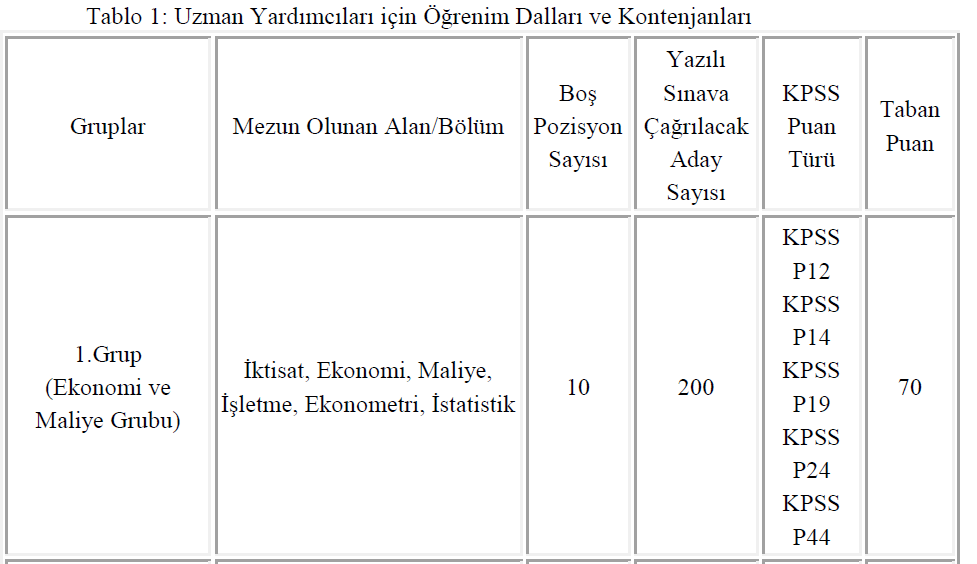 Tablo 1: Uzman Yardımcıları için Öğrenim Dalları ve Kontenjanları

| Gruplar | Mezun Olunan Alan/Bölüm | Boş Pozisyon Sayısı | Yazılı Sınava Çağrılacak Aday Sayısı | KPSS Puan Türü | Taban Puan |
|---|---|---|---|---|---|
| 1.Grup (Ekonomi ve Maliye Grubu) | İktisat, Ekonomi, Maliye, İşletme, Ekonometri, İstatistik | 10 | 200 | KPSS P12 KPSS P14 KPSS P19 KPSS P24 KPSS P44 | 70 |